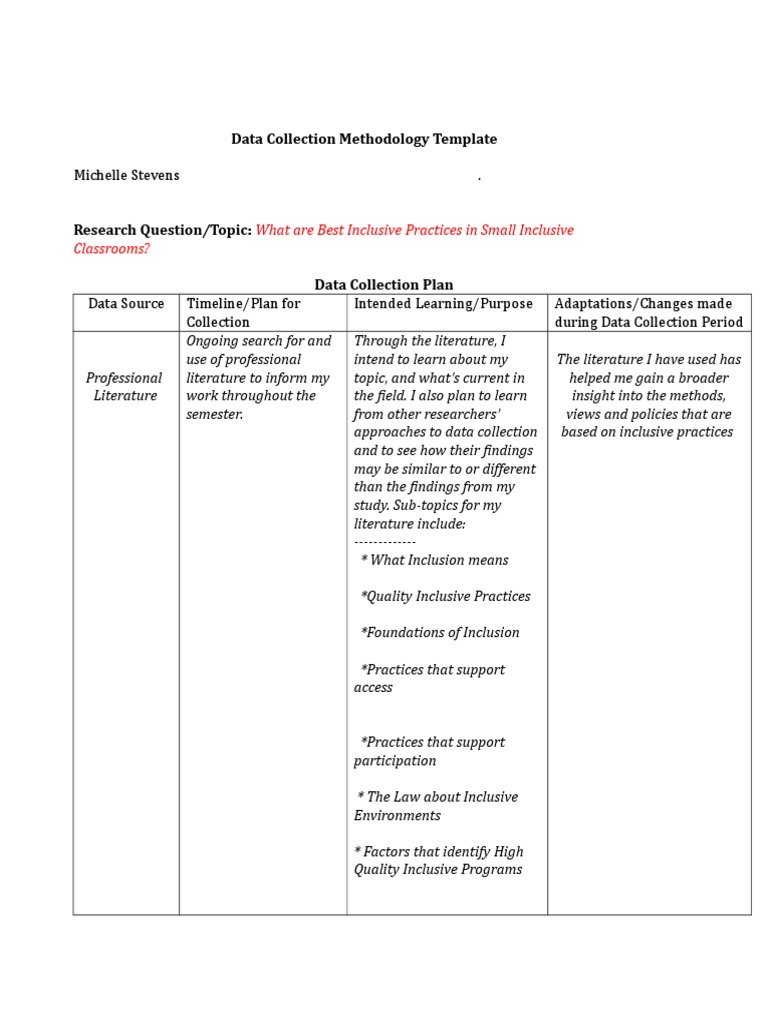 Data Collection Methodology Template

Michelle Stevens .

Research Question/Topic: What are Best Inclusive Practices in Small Inclusive Classrooms?

Data Collection Plan

| Data Source | Timeline/Plan for Collection | Intended Learning/Purpose | Adaptations/Changes made during Data Collection Period |
|---|---|---|---|
| Professional Literature | Ongoing search for and use of professional literature to inform my work throughout the semester. | Through the literature, I intend to learn about my topic, and what's current in the field. I also plan to learn from other researchers' approaches to data collection and to see how their findings may be similar to or different than the findings from my study. Sub-topics for my literature include: ------------- * What Inclusion means *Quality Inclusive Practices *Foundations of Inclusion *Practices that support access *Practices that support participation * The Law about Inclusive Environments * Factors that identify High Quality Inclusive Programs | The literature I have used has helped me gain a broader insight into the methods, views and policies that are based on inclusive practices |